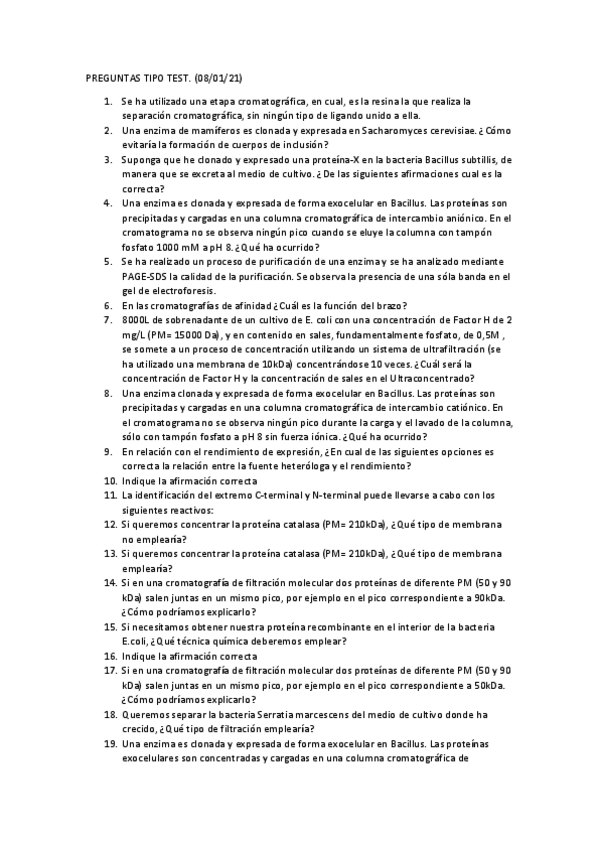 PREGUNTAS TIPO TEST. (08/01/21)

1. Se ha utilizado una etapa cromatográfica, en cual, es la resina la que realiza la separación cromatográfica, sin ningún tipo de ligando unido a ella.
2. Una enzima de mamíferos es clonada y expresada en Sacharomyces cerevisiae. ¿Cómo evitaría la formación de cuerpos de inclusión?
3. Suponga que he clonado y expresado una proteína-X en la bacteria Bacillus subtillis, de manera que se excreta al medio de cultivo. ¿De las siguientes afirmaciones cual es la correcta?
4. Una enzima es clonada y expresada de forma exocelular en Bacillus. Las proteínas son precipitadas y cargadas en una columna cromatográfica de intercambio aniónico. En el cromatograma no se observa ningún pico cuando se eluye la columna con tampón fosfato 1000 mM a pH 8. ¿Qué ha ocurrido?
5. Se ha realizado un proceso de purificación de una enzima y se ha analizado mediante PAGE-SDS la calidad de la purificación. Se observa la presencia de una sóla banda en el gel de electroforesis.
6. En las cromatografías de afinidad ¿Cuál es la función del brazo?
7. 8000L de sobrenadante de un cultivo de E. coli con una concentración de Factor H de 2 mg/L (PM= 15000 Da), y en contenido en sales, fundamentalmente fosfato, de 0,5M , se somete a un proceso de concentración utilizando un sistema de ultrafiltración (se ha utilizado una membrana de 10kDa) concentrándose 10 veces. ¿Cuál será la concentración de Factor H y la concentración de sales en el Ultraconcentrado?
8. Una enzima clonada y expresada de forma exocelular en Bacillus. Las proteínas son precipitadas y cargadas en una columna cromatográfica de intercambio catiónico. En el cromatograma no se observa ningún pico durante la carga y el lavado de la columna, sólo con tampón fosfato a pH 8 sin fuerza iónica. ¿Qué ha ocurrido?
9. En relación con el rendimiento de expresión, ¿En cual de las siguientes opciones es correcta la relación entre la fuente heteróloga y el rendimiento?
10. Indique la afirmación correcta
11. La identificación del extremo C-terminal y N-terminal puede llevarse a cabo con los siguientes reactivos:
12. Si queremos concentrar la proteína catalasa (PM= 210kDa), ¿Qué tipo de membrana no emplearía?
13. Si queremos concentrar la proteína catalasa (PM= 210kDa), ¿Qué tipo de membrana emplearía?
14. Si en una cromatografía de filtración molecular dos proteínas de diferente PM (50 y 90 kDa) salen juntas en un mismo pico, por ejemplo en el pico correspondiente a 90kDa. ¿Cómo podríamos explicarlo?
15. Si necesitamos obtener nuestra proteína recombinante en el interior de la bacteria E.coli, ¿Qué técnica química deberemos emplear?
16. Indique la afirmación correcta
17. Si en una cromatografía de filtración molecular dos proteínas de diferente PM (50 y 90 kDa) salen juntas en un mismo pico, por ejemplo en el pico correspondiente a 50kDa. ¿Cómo podríamos explicarlo?
18. Queremos separar la bacteria Serratia marcescens del medio de cultivo donde ha crecido, ¿Qué tipo de filtración emplearía?
19. Una enzima es clonada y expresada de forma exocelular en Bacillus. Las proteínas exocelulares son concentradas y cargadas en una columna cromatográfica de